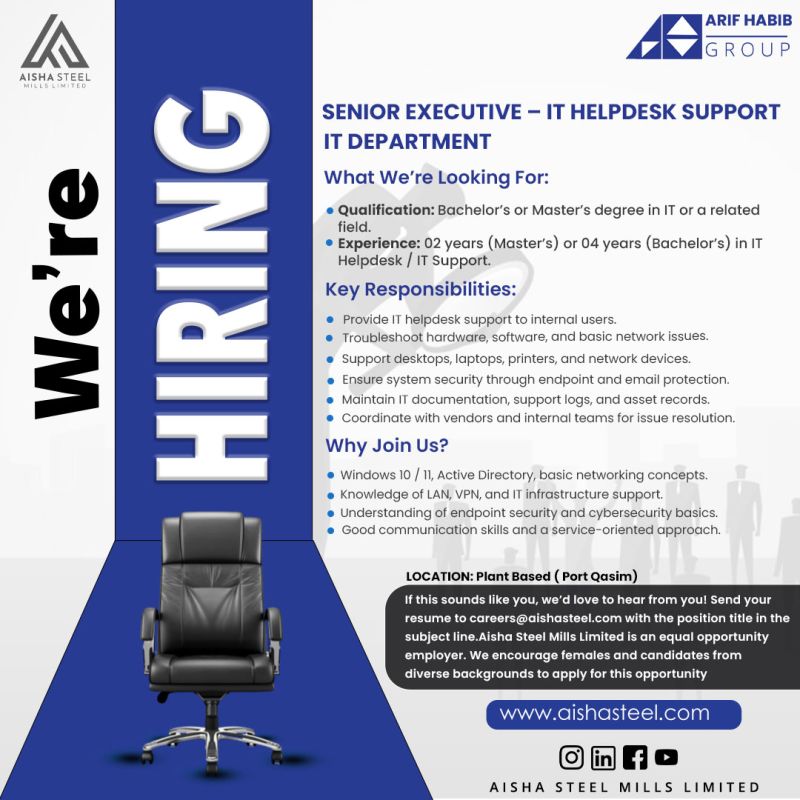 AISHA STEEL
MILLS LIMITED

ARIF HABIB
GROUP

We're
HIRING

SENIOR EXECUTIVE – IT HELPDESK SUPPORT
IT DEPARTMENT

What We're Looking For:

• Qualification: Bachelor's or Master's degree in IT or a related field.
• Experience: 02 years (Master's) or 04 years (Bachelor's) in IT Helpdesk / IT Support.

Key Responsibilities:

• Provide IT helpdesk support to internal users.
• Troubleshoot hardware, software, and basic network issues.
• Support desktops, laptops, printers, and network devices.
• Ensure system security through endpoint and email protection.
• Maintain IT documentation, support logs, and asset records.
• Coordinate with vendors and internal teams for issue resolution.

Why Join Us?

• Windows 10 / 11, Active Directory, basic networking concepts.
• Knowledge of LAN, VPN, and IT infrastructure support.
• Understanding of endpoint security and cybersecurity basics.
• Good communication skills and a service-oriented approach.

LOCATION: Plant Based ( Port Qasim)

If this sounds like you, we'd love to hear from you! Send your resume to careers@aishasteel.com with the position title in the subject line.Aisha Steel Mills Limited is an equal opportunity employer. We encourage females and candidates from diverse backgrounds to apply for this opportunity

www.aishasteel.com

AISHA STEEL MILLS LIMITED